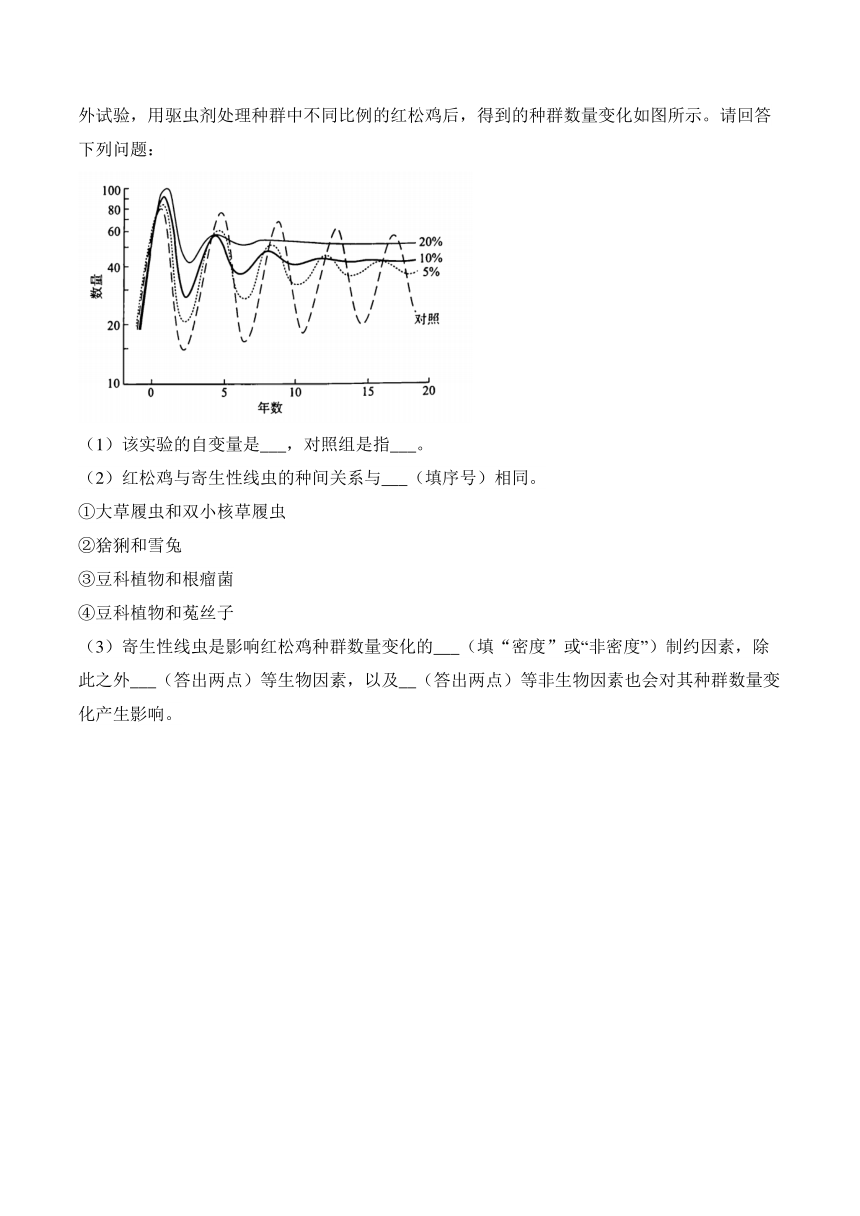 外试验，用驱虫剂处理种群中不同比例的红松鸡后，得到的种群数量变化如图所示。请回答下列问题：

100
80
60
40
20
10
数量
0 5 10 15 20
年数
20%
10%
5%
对照

（1）该实验的自变量是___，对照组是指___。

（2）红松鸡与寄生性线虫的种间关系与___（填序号）相同。

①大草履虫和双小核草履虫

②猞猁和雪兔

③豆科植物和根瘤菌

④豆科植物和菟丝子

（3）寄生性线虫是影响红松鸡种群数量变化的___（填“密度”或“非密度”）制约因素，除此之外___（答出两点）等生物因素，以及__（答出两点）等非生物因素也会对其种群数量变化产生影响。